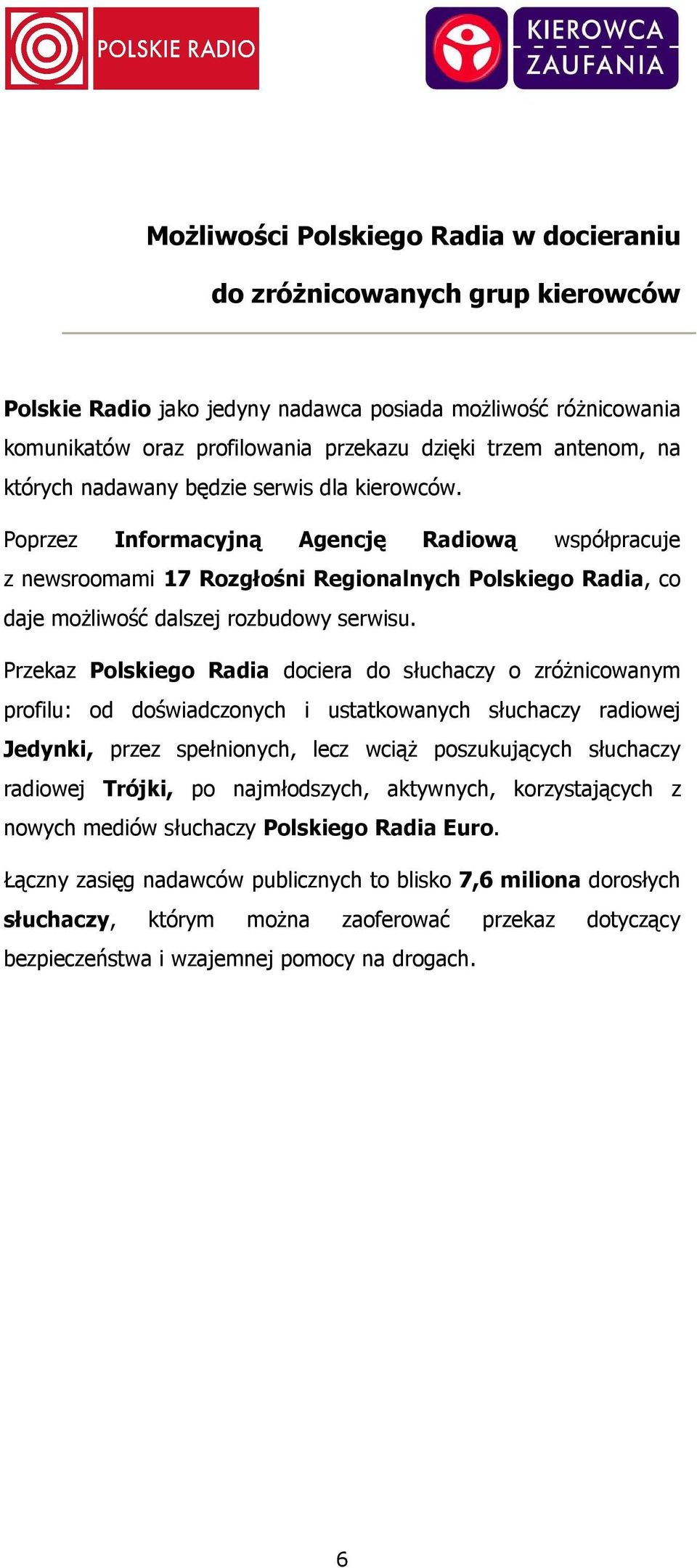 POLSKIE RADIO

KIEROWCA ZAUFANIA

Możliwości Polskiego Radia w docieraniu do zróżnicowanych grup kierowców

Polskie Radio jako jedyny nadawca posiada możliwość różnicowania komunikatów oraz profilowania przekazu dzięki trzem antenom, na których nadawany będzie serwis dla kierowców.

Poprzez Informacyjną Agencję Radiową współpracuje z newsroomami 17 Rozgłośni Regionalnych Polskiego Radia, co daje możliwość dalszej rozbudowy serwisu.

Przekaz Polskiego Radia dociera do słuchaczy o zróżnicowanym profilu: od doświadczonych i ustatkowanych słuchaczy radiowej Jedynki, przez spełnionych, lecz wciąż poszukujących słuchaczy radiowej Trójki, po najmłodszych, aktywnych, korzystających z nowych mediów słuchaczy Polskiego Radia Euro.

Łączny zasięg nadawców publicznych to blisko 7,6 miliona dorosłych słuchaczy, którym można zaoferować przekaz dotyczący bezpieczeństwa i wzajemnej pomocy na drogach.

6